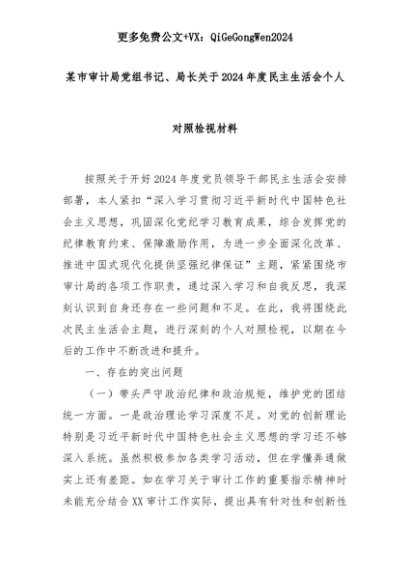 更多免费公文+VX：QiGeGongWen2024

某市审计局党组书记、局长关于2024年度民主生活会个人

对照检视材料

按照关于开好2024年度党员领导干部民主生活会安排部署，本人紧扣“深入学习贯彻习近平新时代中国特色社会主义思想，巩固深化党纪学习教育成果，综合发挥党的纪律教育约束、保障激励作用，为进一步全面深化改革、推进中国式现代化提供坚强纪律保证”主题，紧紧围绕市审计局的各项工作职责，通过深入学习和自我反思，我深刻认识到自身还存在一些问题和不足。在此，我将围绕此次民主生活会主题，进行深刻的个人对照检视，以期在今后的工作中不断改进和提升。

一、存在的突出问题

（一）带头严守政治纪律和政治规矩，维护党的团结统一方面。一是政治理论学习深度不足。对党的创新理论特别是习近平新时代中国特色社会主义思想的学习还不够深入系统。虽然积极参加各类学习活动，但在学懂弄通做实上还有差距。如在学习关于审计工作的重要指示精神时未能充分结合XX审计工作实际，提出具有针对性和创新性